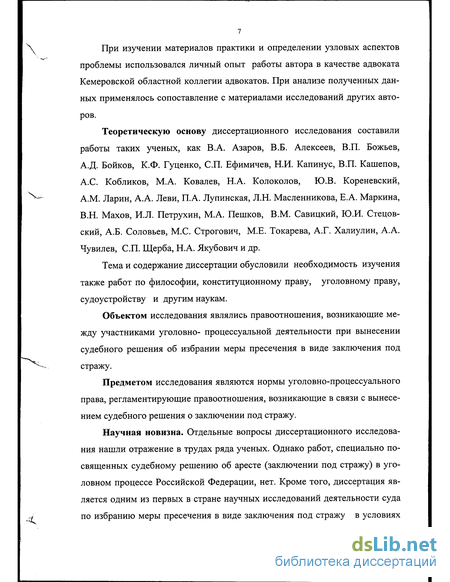 7

При изучении материалов практики и определении узловых аспектов проблемы использовался личный опыт работы автора в качестве адвоката Кемеровской областной коллегии адвокатов. При анализе полученных данных применялось сопоставление с материалами исследований других авторов.

Теоретическую основу диссертационного исследования составили работы таких ученых, как В.А. Азаров, В.Б. Алексеев, В.П. Божьев, А.Д. Бойков, К.Ф. Гуценко, С.П. Ефимичев, Н.И. Капинус, В.П. Кашепов, А.С. Кобликов, М.А. Ковалев, Н.А. Колоколов, Ю.В. Кореневский, А.М. Ларин, А.А. Леви, П.А. Лупинская, Л.Н. Масленникова, Е.А. Маркина, В.Н. Махов, И.Л. Петрухин, М.А. Пешков, В.М. Савицкий, Ю.И. Стецовский, А.Б. Соловьев, М.С. Строгович, М.Е. Токарева, А.Г. Халиулин, А.А. Чувилев, С.П. Щерба, Н.А. Якубович и др.

Тема и содержание диссертации обусловили необходимость изучения также работ по философии, конституционному праву, уголовному праву, судоустройству и другим наукам.

Объектом исследования являлись правоотношения, возникающие между участниками уголовно- процессуальной деятельности при вынесении судебного решения об избрании меры пресечения в виде заключения под стражу.

Предметом исследования являются нормы уголовно-процессуального права, регламентирующие правоотношения, возникающие в связи с вынесением судебного решения о заключении под стражу.

Научная новизна. Отдельные вопросы диссертационного исследования нашли отражение в трудах ряда ученых. Однако работ, специально посвященных судебному решению об аресте (заключении под стражу) в уголовном процессе Российской Федерации, нет. Кроме того, диссертация является одним из первых в стране научных исследований деятельности суда по избранию меры пресечения в виде заключения под стражу в условиях

dsLib.net
библиотека диссертаций